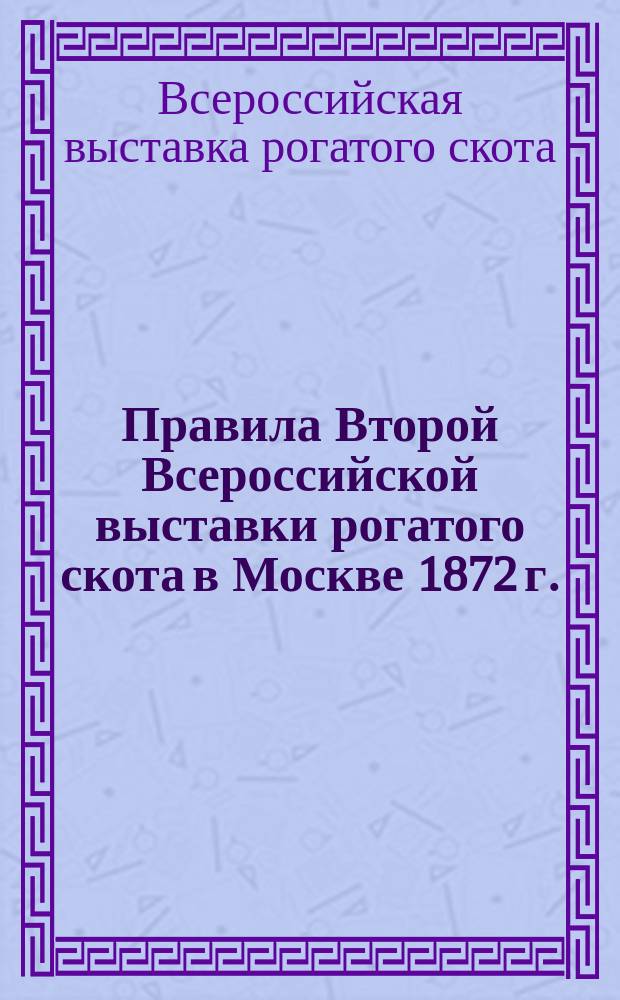 Всероссийская выставка рогатого скота

Правила Второй Всероссийской выставки рогатого скота в Москве 1872 г.